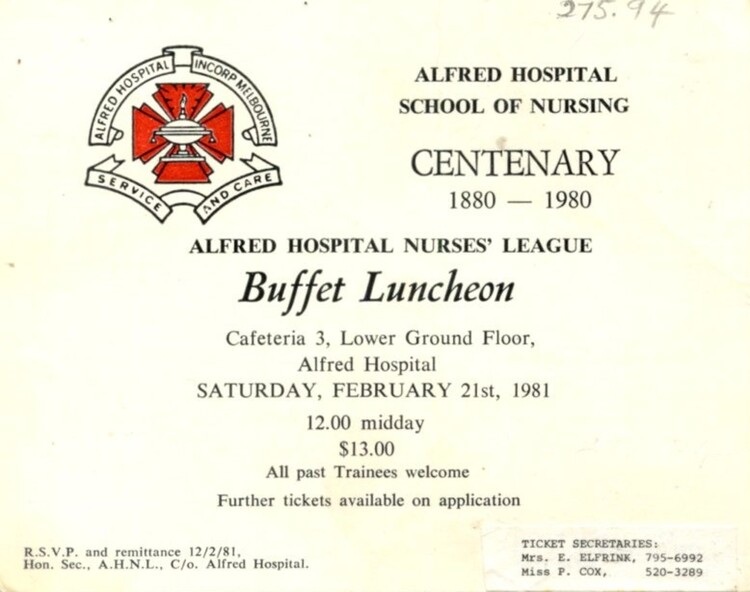 275.94

ALFRED HOSPITAL INCORP MELBOURNE
SERVICE AND CARE

ALFRED HOSPITAL
SCHOOL OF NURSING

CENTENARY
1880 — 1980

ALFRED HOSPITAL NURSES' LEAGUE

Buffet Luncheon

Cafeteria 3, Lower Ground Floor,
Alfred Hospital
SATURDAY, FEBRUARY 21st, 1981

12.00 midday
$13.00
All past Trainees welcome
Further tickets available on application

R.S.V.P. and remittance 12/2/81,
Hon. Sec., A.H.N.L., C/o. Alfred Hospital.

TICKET SECRETARIES:
Mrs. E. ELFRINK, 795-6992
Miss P. COX, 520-3289